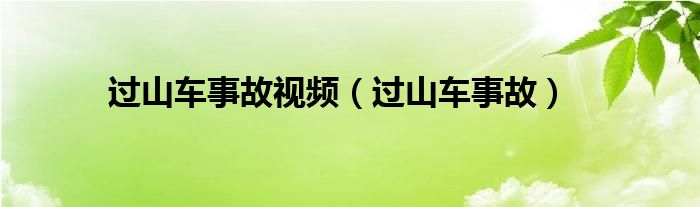 过山车事故视频（过山车事故）